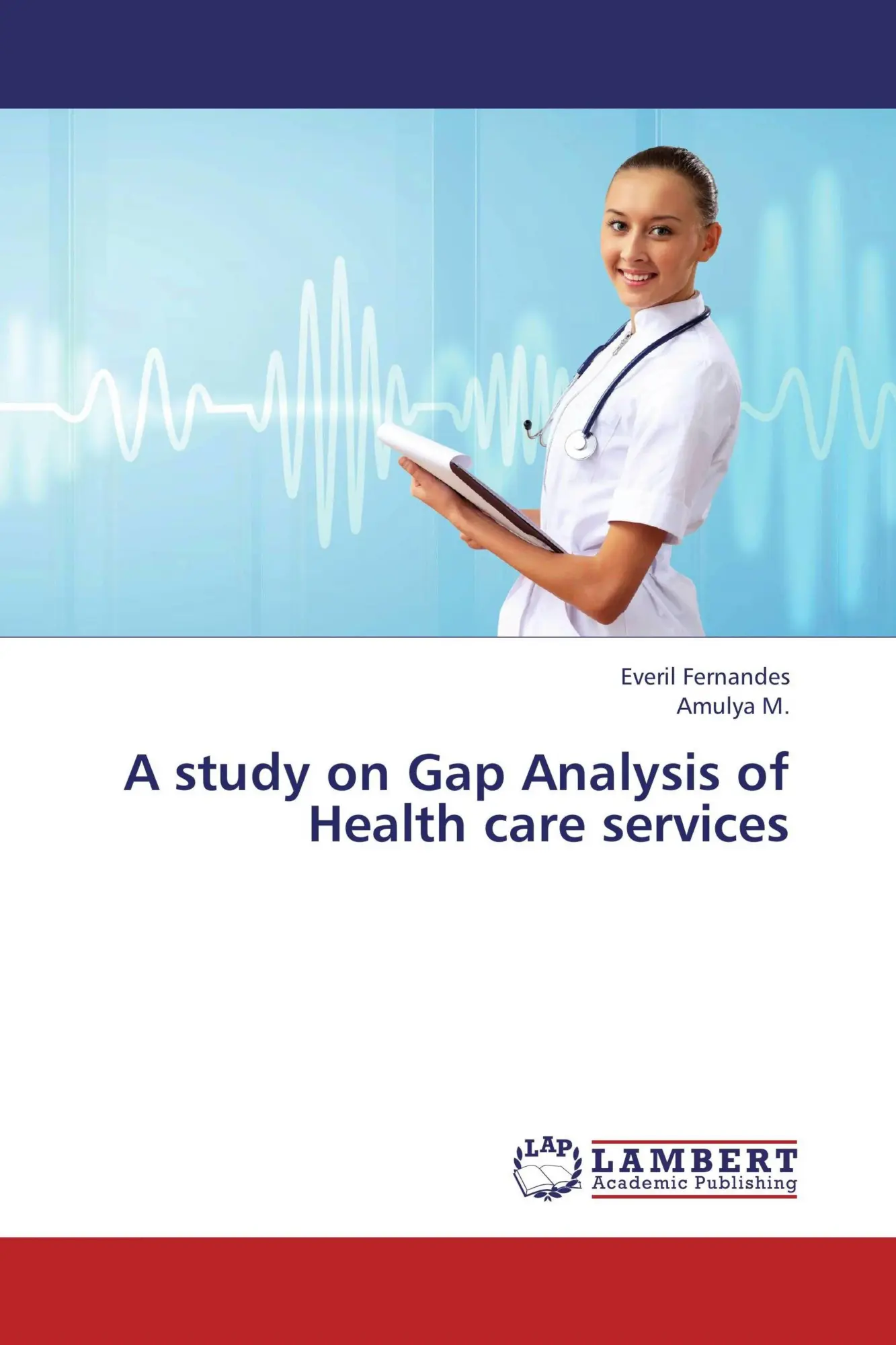 Everil Fernandes
Amulya M.

A study on Gap Analysis of Health care services

LAP
LAMBERT
Academic Publishing